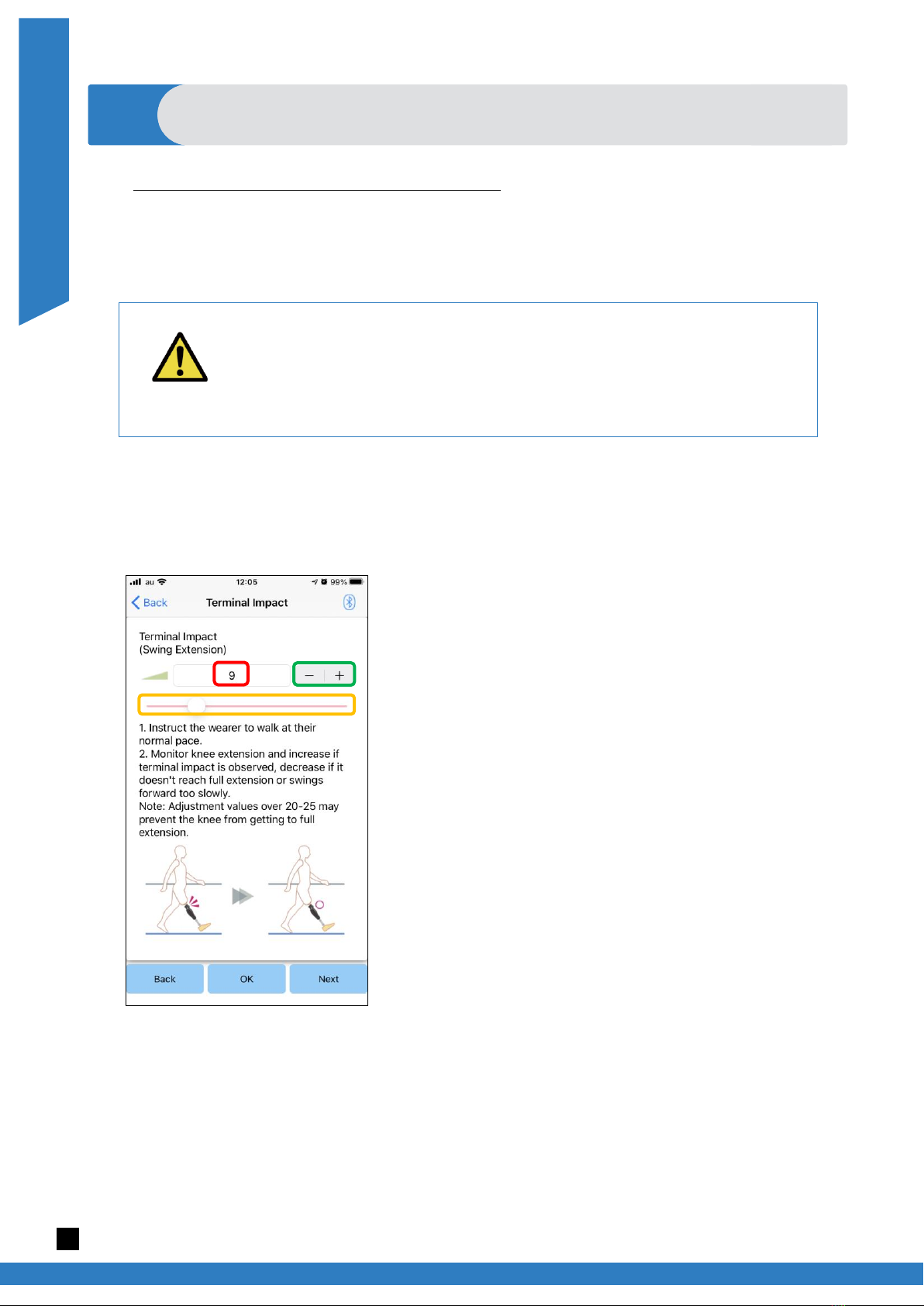 au 12:05 99%

Back Terminal Impact

Terminal Impact
(Swing Extension)

9

− +

1. Instruct the wearer to walk at their normal pace.
2. Monitor knee extension and increase if terminal impact is observed, decrease if it doesn't reach full extension or swings forward too slowly.
Note: Adjustment values over 20-25 may prevent the knee from getting to full extension.

Back OK Next